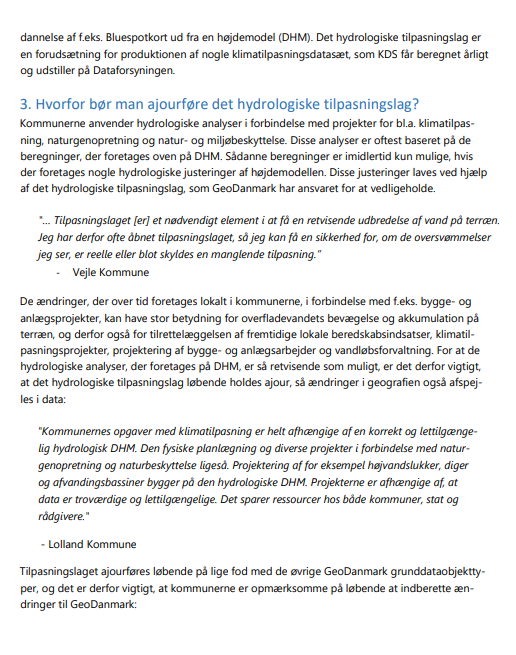 dannelse af f.eks. Bluespotkort ud fra en højdemodel (DHM). Det hydrologiske tilpasningslag er en forudsætning for produktionen af nogle klimatilpasningsdatasæt, som KDS får beregnet årligt og udstiller på Dataforsyningen.

3. Hvorfor bør man ajourføre det hydrologiske tilpasningslag?
Kommunerne anvender hydrologiske analyser i forbindelse med projekter for bl.a. klimatilpasning, naturgenopretning og natur- og miljøbeskyttelse. Disse analyser er oftest baseret på de beregninger, der foretages oven på DHM. Sådanne beregninger er imidlertid kun mulige, hvis der foretages nogle hydrologiske justeringer af højdemodellen. Disse justeringer laves ved hjælp af det hydrologiske tilpasningslag, som GeoDanmark har ansvaret for at vedligeholde.

"... Tilpasningslaget [er] et nødvendigt element i at få en retvisende udbredelse af vand på terræn. Jeg har derfor ofte åbnet tilpasningslaget, så jeg kan få en sikkerhed for, om de oversvømmelser jeg ser, er reelle eller blot skyldes en manglende tilpasning."
- Vejle Kommune

De ændringer, der over tid foretages lokalt i kommunerne, i forbindelse med f.eks. bygge- og anlægsprojekter, kan have stor betydning for overfladevandets bevægelse og akkumulation på terræn, og derfor også for tilrettelæggelsen af fremtidige lokale beredskabsindsatser, klimatilpasningsprojekter, projektering af bygge- og anlægsarbejder og vandløbsforvaltning. For at de hydrologiske analyser, der foretages på DHM, er så retvisende som muligt, er det derfor vigtigt, at det hydrologiske tilpasningslag løbende holdes ajour, så ændringer i geografien også afspejles i data:

"Kommunernes opgaver med klimatilpasning er helt afhængige af en korrekt og lettilgængelig hydrologisk DHM. Den fysiske planlægning og diverse projekter i forbindelse med naturgenopretning og naturbeskyttelse ligeså. Projektering af for eksempel højvandslukker, diger og afvandingsbassiner bygger på den hydrologiske DHM. Projekterne er afhængige af, at data er troværdige og lettilgængelige. Det sparer ressourcer hos både kommuner, stat og rådgivere."

- Lolland Kommune

Tilpasningslaget ajourføres løbende på lige fod med de øvrige GeoDanmark grunddataobjekttyper, og det er derfor vigtigt, at kommunerne er opmærksomme på løbende at indberette ændringer til GeoDanmark: